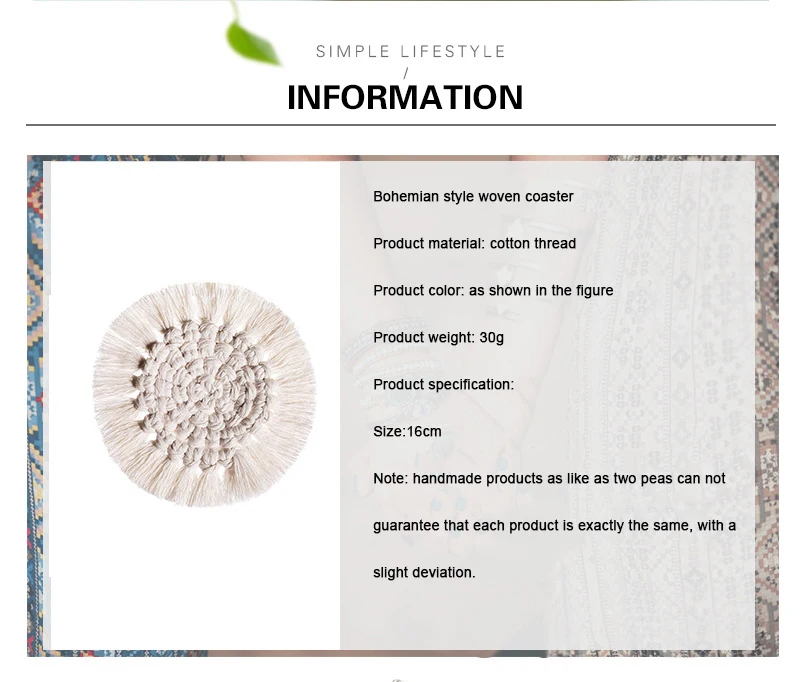 SIMPLE LIFESTYLE
/
INFORMATION

Bohemian style woven coaster

Product material: cotton thread

Product color: as shown in the figure

Product weight: 30g

Product specification:

Size:16cm

Note: handmade products as like as two peas can not guarantee that each product is exactly the same, with a slight deviation.